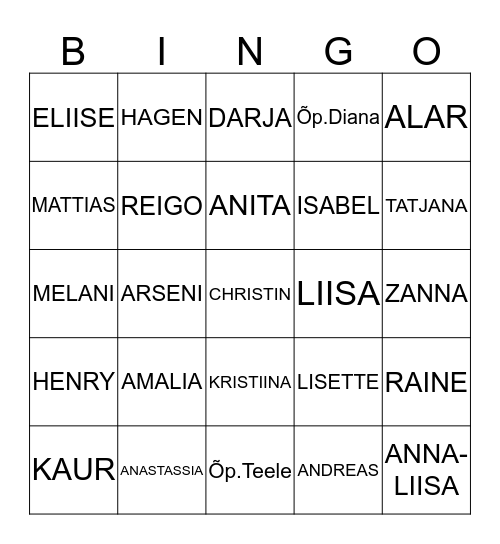 | B | I | N | G | O |
|---|---|---|---|---|
| ELIISE | HAGEN | DARJA | Õp.Diana | ALAR |
| MATTIAS | REIGO | ANITA | ISABEL | TATJANA |
| MELANI | ARSENI | CHRISTIN | LIISA | ZANNA |
| HENRY | AMALIA | KRISTIINA | LISETTE | RAINE |
| KAUR | ANASTASSIA | Õp.Teele | ANDREAS | ANNA-LIISA |